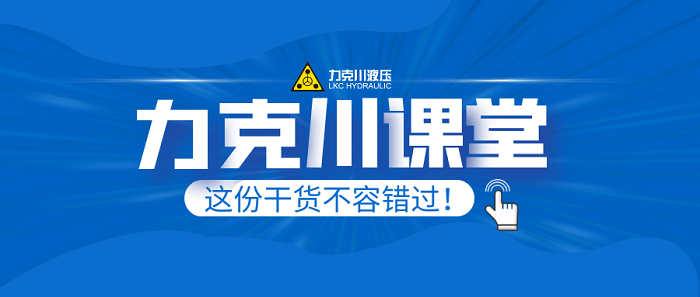 力克川液压
LKC HYDRAULIC

力克川课堂

这份干货不容错过！